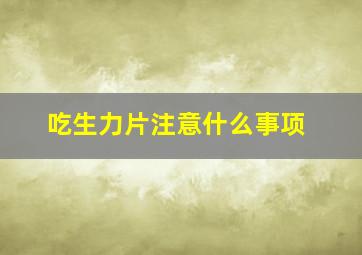 吃生力片注意什么事项